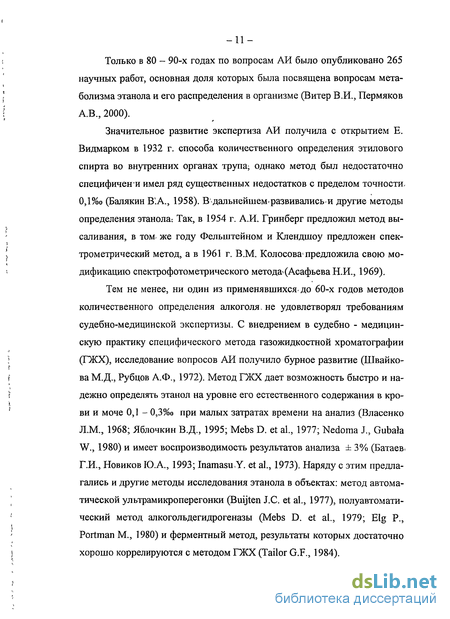 – 11 –

Только в 80 – 90-х годах по вопросам АИ было опубликовано 265 научных работ, основная доля которых была посвящена вопросам метаболизма этанола и его распределения в организме (Витер В.И., Пермяков А.В., 2000).

Значительное развитие экспертиза АИ получила с открытием Е. Видмарком в 1932 г. способа количественного определения этилового спирта во внутренних органах трупа, однако метод был недостаточно специфичен и имел ряд существенных недостатков с пределом точности 0,1‰ (Балякин В.А., 1958). В дальнейшем развивались и другие методы определения этанола. Так, в 1954 г. А.И. Гринберг предложил метод высаливания, в том же году Фельштейном и Клендшоу предложен спектрометрический метод, а в 1961 г. В.М. Колосова предложила свою модификацию спектрофотометрического метода (Асафьева Н.И., 1969).

Тем не менее, ни один из применявшихся до 60-х годов методов количественного определения алкоголя не удовлетворял требованиям судебно-медицинской экспертизы. С внедрением в судебно - медицинскую практику специфического метода газожидкостной хроматографии (ГЖХ), исследование вопросов АИ получило бурное развитие (Швайкова М.Д., Рубцов А.Ф., 1972). Метод ГЖХ дает возможность быстро и надежно определять этанол на уровне его естественного содержания в крови и моче 0,1 – 0,3‰ при малых затратах времени на анализ (Власенко Л.М., 1968; Яблочкин В.Д., 1995; Mebs D. et al., 1977; Nedoma J., Gubała W., 1980) и имеет воспроизводимость результатов анализа ± 3% (Батаев Г.И., Новиков Ю.А., 1993; Inamasu Y. et al., 1973). Наряду с этим предлагались и другие методы исследования этанола в объектах: метод автоматической ультрамикроперегонки (Buijten J.C. et al., 1977), полуавтоматический метод алкогольдегидрогеназы (Mebs D. et al., 1979; Elg P., Portman M., 1980) и ферментный метод, результаты которых достаточно хорошо коррелируются с методом ГЖХ (Tailor G.F., 1984).

dsLib.net
библиотека диссертаций